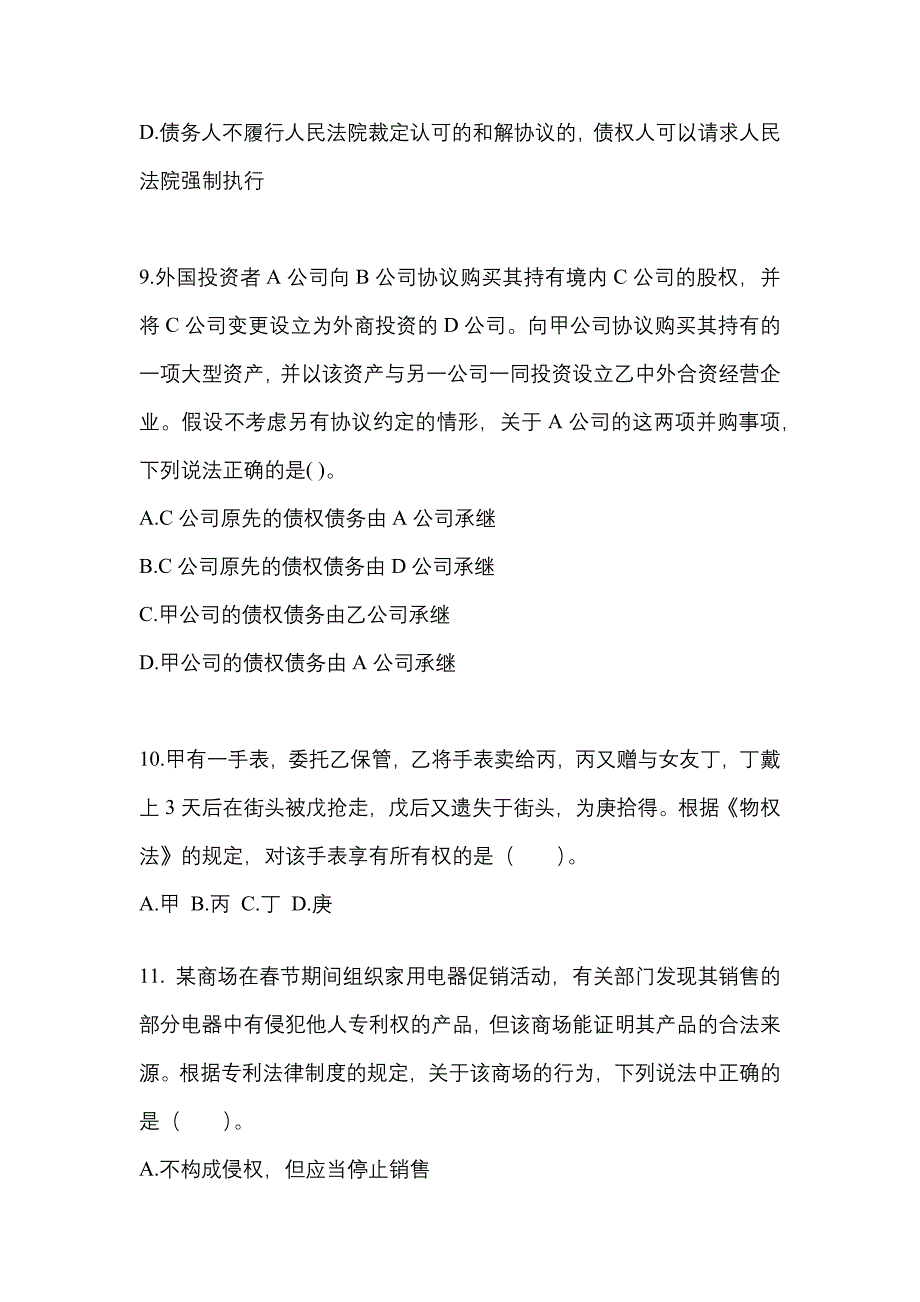 D.债务人不履行人民法院裁定认可的和解协议的，债权人可以请求人民法院强制执行

9.外国投资者 A 公司向 B 公司协议购买其持有境内 C 公司的股权，并将 C 公司变更设立为外商投资的 D 公司。向甲公司协议购买其持有的一项大型资产，并以该资产与另一公司一同投资设立乙中外合资经营企业。假设不考虑另有协议约定的情形，关于 A 公司的这两项并购事项，下列说法正确的是( )。
A.C 公司原先的债权债务由 A 公司承继
B.C 公司原先的债权债务由 D 公司承继
C.甲公司的债权债务由乙公司承继
D.甲公司的债权债务由 A 公司承继

10.甲有一手表，委托乙保管，乙将手表卖给丙，丙又赠与女友丁，丁戴上 3 天后在街头被戊抢走，戊后又遗失于街头，为庚拾得。根据《物权法》的规定，对该手表享有所有权的是（　　）。
A.甲 B.丙 C.丁 D.庚

11. 某商场在春节期间组织家用电器促销活动，有关部门发现其销售的部分电器中有侵犯他人专利权的产品，但该商场能证明其产品的合法来源。根据专利法律制度的规定，关于该商场的行为，下列说法中正确的是（　　）。
A.不构成侵权，但应当停止销售